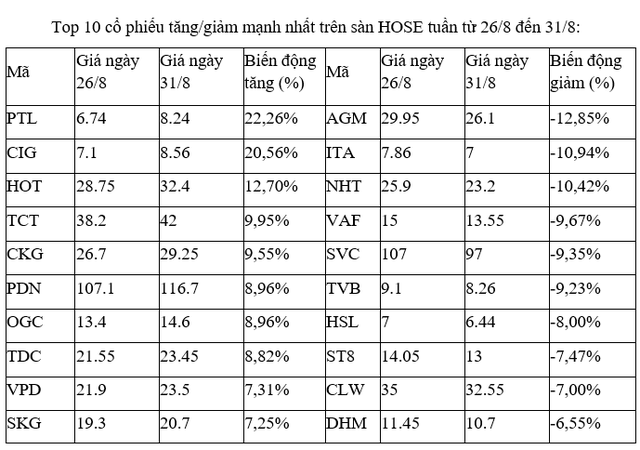 Top 10 cổ phiếu tăng/giảm mạnh nhất trên sàn HOSE tuần từ 26/8 đến 31/8:

| Mã | Giá ngày 26/8 | Giá ngày 31/8 | Biến động tăng (%) | Mã | Giá ngày 26/8 | Giá ngày 31/8 | Biến động giảm (%) |
|---|---|---|---|---|---|---|---|
| PTL | 6.74 | 8.24 | 22,26% | AGM | 29.95 | 26.1 | -12,85% |
| CIG | 7.1 | 8.56 | 20,56% | ITA | 7.86 | 7 | -10,94% |
| HOT | 28.75 | 32.4 | 12,70% | NHT | 25.9 | 23.2 | -10,42% |
| TCT | 38.2 | 42 | 9,95% | VAF | 15 | 13.55 | -9,67% |
| CKG | 26.7 | 29.25 | 9,55% | SVC | 107 | 97 | -9,35% |
| PDN | 107.1 | 116.7 | 8,96% | TVB | 9.1 | 8.26 | -9,23% |
| OGC | 13.4 | 14.6 | 8,96% | HSL | 7 | 6.44 | -8,00% |
| TDC | 21.55 | 23.45 | 8,82% | ST8 | 14.05 | 13 | -7,47% |
| VPD | 21.9 | 23.5 | 7,31% | CLW | 35 | 32.55 | -7,00% |
| SKG | 19.3 | 20.7 | 7,25% | DHM | 11.45 | 10.7 | -6,55% |